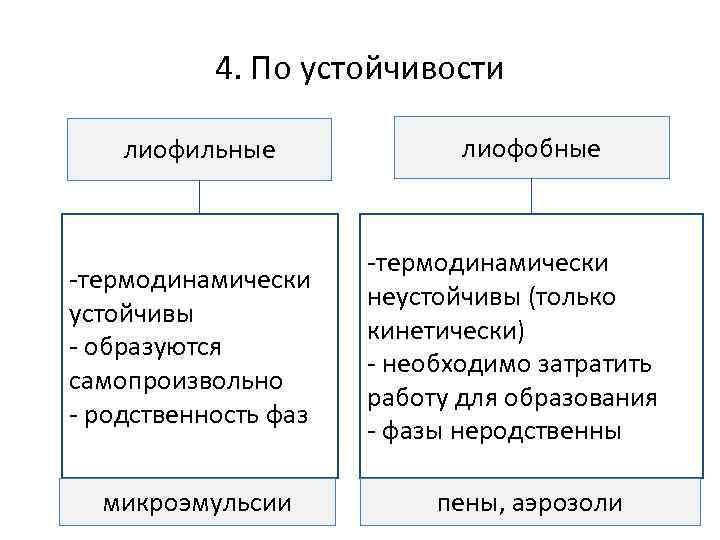 4. По устойчивости

лиофильные

-термодинамически устойчивы
- образуются самопроизвольно
- родственность фаз

микроэмульсии

лиофобные

-термодинамически неустойчивы (только кинетически)
- необходимо затратить работу для образования
- фазы неродственны

пены, аэрозоли